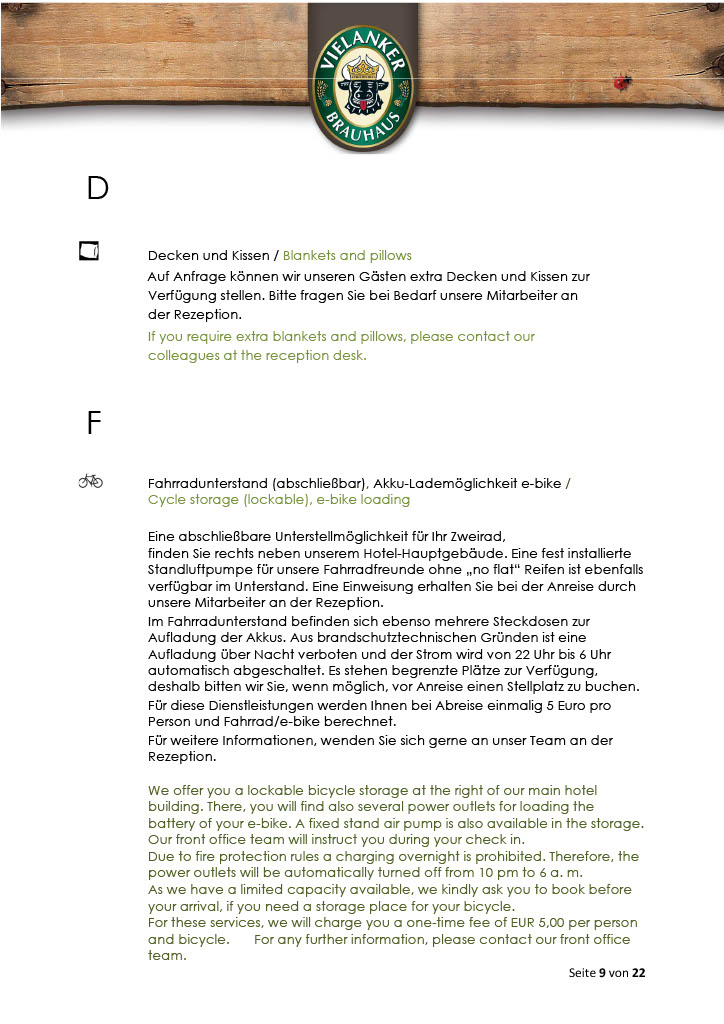 VIELANKER BRAUHAUS

D

Decken und Kissen / Blankets and pillows
Auf Anfrage können wir unseren Gästen extra Decken und Kissen zur Verfügung stellen. Bitte fragen Sie bei Bedarf unsere Mitarbeiter an der Rezeption.
If you require extra blankets and pillows, please contact our colleagues at the reception desk.

F

Fahrradunterstand (abschließbar), Akku-Lademöglichkeit e-bike / Cycle storage (lockable), e-bike loading

Eine abschließbare Unterstellmöglichkeit für Ihr Zweirad, finden Sie rechts neben unserem Hotel-Hauptgebäude. Eine fest installierte Standluftpumpe für unsere Fahrradfreunde ohne „no flat" Reifen ist ebenfalls verfügbar im Unterstand. Eine Einweisung erhalten Sie bei der Anreise durch unsere Mitarbeiter an der Rezeption.
Im Fahrradunterstand befinden sich ebenso mehrere Steckdosen zur Aufladung der Akkus. Aus brandschutztechnischen Gründen ist eine Aufladung über Nacht verboten und der Strom wird von 22 Uhr bis 6 Uhr automatisch abgeschaltet. Es stehen begrenzte Plätze zur Verfügung, deshalb bitten wir Sie, wenn möglich, vor Anreise einen Stellplatz zu buchen.
Für diese Dienstleistungen werden Ihnen bei Abreise einmalig 5 Euro pro Person und Fahrrad/e-bike berechnet.
Für weitere Informationen, wenden Sie sich gerne an unser Team an der Rezeption.

We offer you a lockable bicycle storage at the right of our main hotel building. There, you will find also several power outlets for loading the battery of your e-bike. A fixed stand air pump is also available in the storage. Our front office team will instruct you during your check in.
Due to fire protection rules a charging overnight is prohibited. Therefore, the power outlets will be automatically turned off from 10 pm to 6 a. m.
As we have a limited capacity available, we kindly ask you to book before your arrival, if you need a storage place for your bicycle.
For these services, we will charge you a one-time fee of EUR 5,00 per person and bicycle. For any further information, please contact our front office team.

Seite 9 von 22